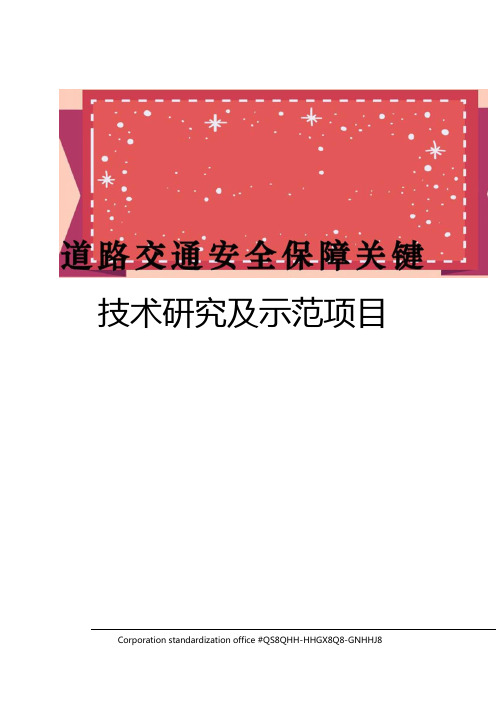 道路交通安全保障关键

技术研究及示范项目

Corporation standardization office #QS8QHH-HHGX8Q8-GNHHJ8